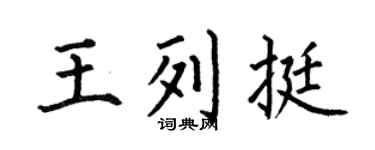 王列挺
词典网